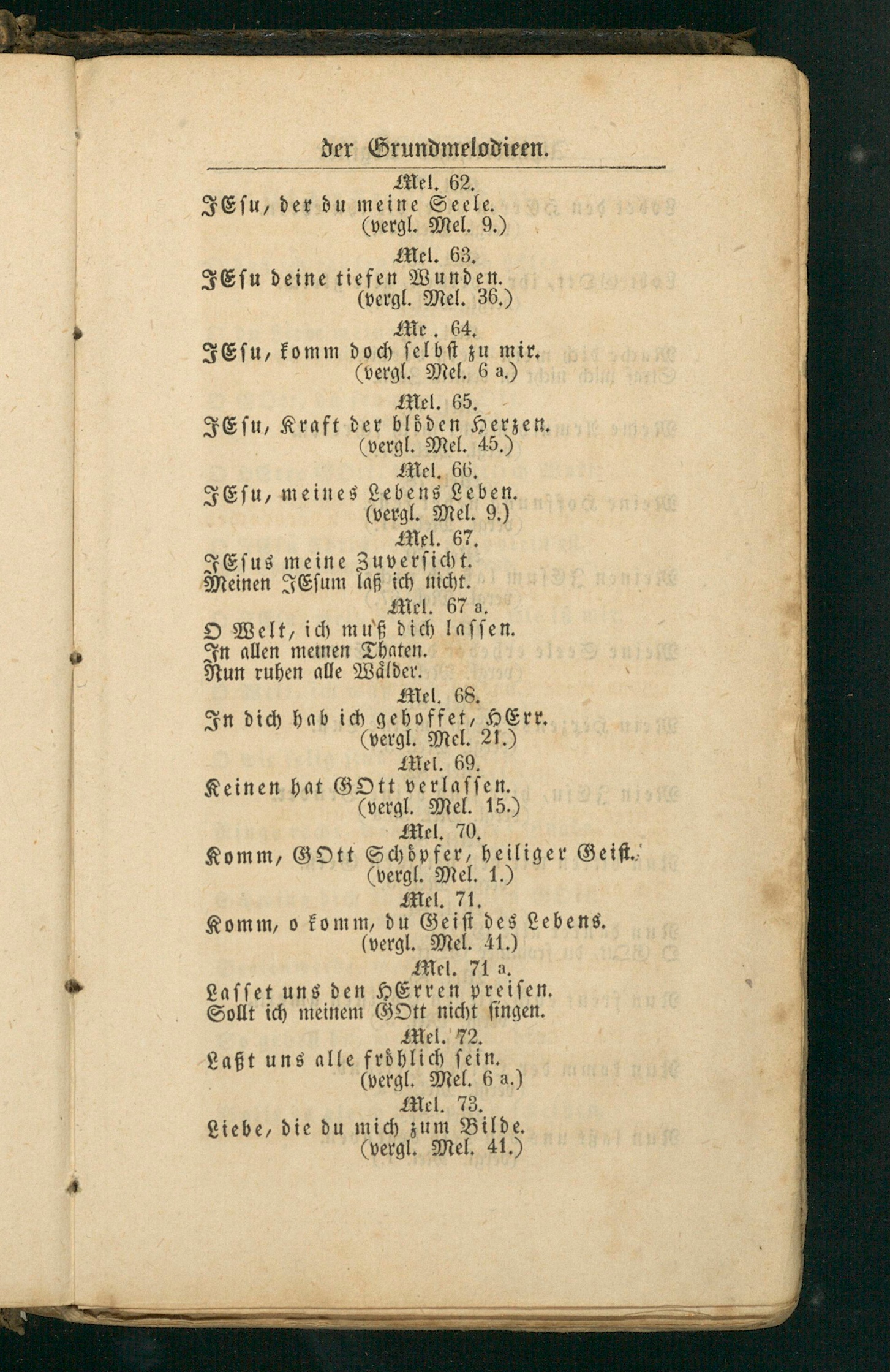 der Grundmelodieen.

Mel. 62.
JEsu, der du meine Seele.
(vergl. Mel. 9.)

Mel. 63.
JEsu deine tiefen Wunden.
(vergl. Mel. 36.)

Me . 64.
JEsu, komm doch selbst zu mir.
(vergl. Mel. 6 a.)

Mel. 65.
JEsu, Kraft der blöden Herzen.
(vergl. Mel. 45.)

Mel. 66.
JEsu, meines Lebens Leben.
(vergl. Mel. 9.)

Mel. 67.
JEsus meine Zuversicht.
Meinen JEsum laß ich nicht.

Mel. 67 a.
O Welt, ich muß dich lassen.
In allen meinen Thaten.
Nun ruhen alle Wälder.

Mel. 68.
In dich hab ich gehoffet, HErr.
(vergl. Mel. 21.)

Mel. 69.
Keinen hat GOtt verlassen.
(vergl. Mel. 15.)

Mel. 70.
Komm, GOtt Schöpfer, heiliger Geist.
(vergl. Mel. 1.)

Mel. 71.
Komm, o komm, du Geist des Lebens.
(vergl. Mel. 41.)

Mel. 71 a.
Lasset uns den HErren preisen.
Sollt ich meinem GOtt nicht singen.

Mel. 72.
Laßt uns alle fröhlich sein.
(vergl. Mel. 6 a.)

Mel. 73.
Liebe, die du mich zum Bilde.
(vergl. Mel. 41.)